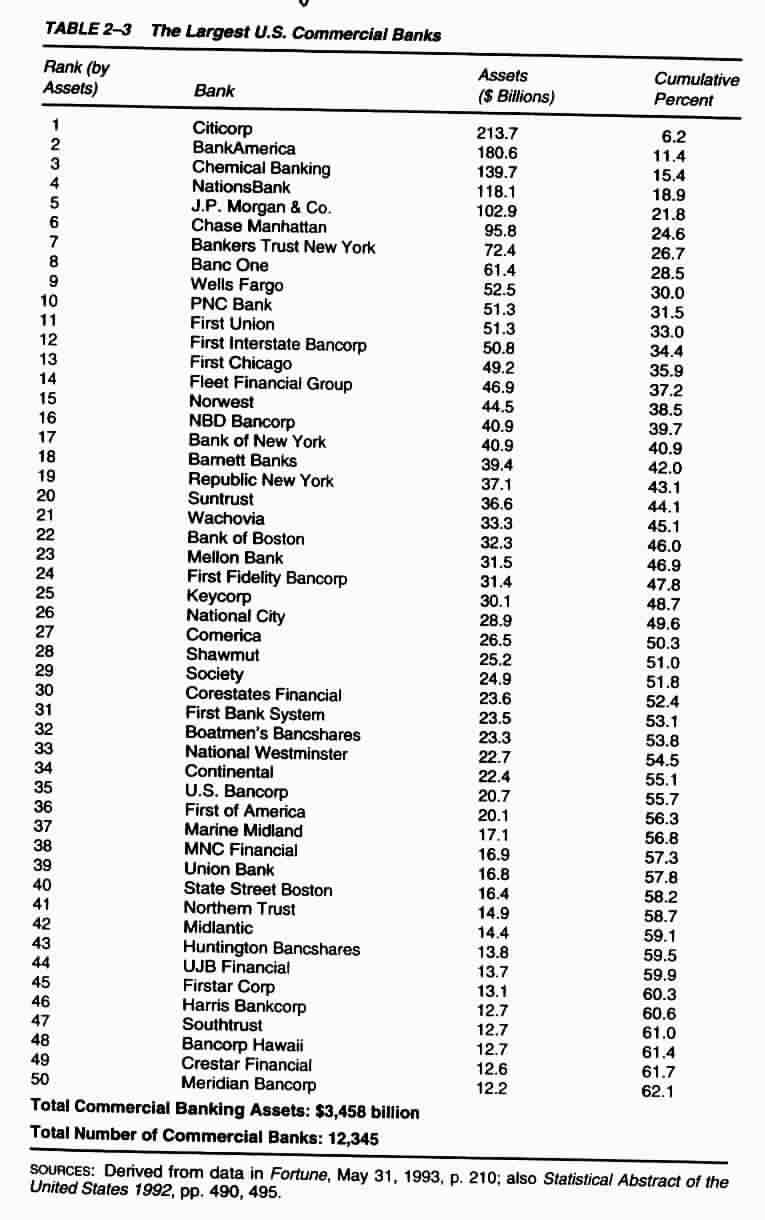 TABLE 2–3 The Largest U.S. Commercial Banks

| Rank (by Assets) | Bank | Assets ($ Billions) | Cumulative Percent |
|---|---|---|---|
| 1 | Citicorp | 213.7 | 6.2 |
| 2 | BankAmerica | 180.6 | 11.4 |
| 3 | Chemical Banking | 139.7 | 15.4 |
| 4 | NationsBank | 118.1 | 18.9 |
| 5 | J.P. Morgan & Co. | 102.9 | 21.8 |
| 6 | Chase Manhattan | 95.8 | 24.6 |
| 7 | Bankers Trust New York | 72.4 | 26.7 |
| 8 | Banc One | 61.4 | 28.5 |
| 9 | Wells Fargo | 52.5 | 30.0 |
| 10 | PNC Bank | 51.3 | 31.5 |
| 11 | First Union | 51.3 | 33.0 |
| 12 | First Interstate Bancorp | 50.8 | 34.4 |
| 13 | First Chicago | 49.2 | 35.9 |
| 14 | Fleet Financial Group | 46.9 | 37.2 |
| 15 | Norwest | 44.5 | 38.5 |
| 16 | NBD Bancorp | 40.9 | 39.7 |
| 17 | Bank of New York | 40.9 | 40.9 |
| 18 | Barnett Banks | 39.4 | 42.0 |
| 19 | Republic New York | 37.1 | 43.1 |
| 20 | Suntrust | 36.6 | 44.1 |
| 21 | Wachovia | 33.3 | 45.1 |
| 22 | Bank of Boston | 32.3 | 46.0 |
| 23 | Mellon Bank | 31.5 | 46.9 |
| 24 | First Fidelity Bancorp | 31.4 | 47.8 |
| 25 | Keycorp | 30.1 | 48.7 |
| 26 | National City | 28.9 | 49.6 |
| 27 | Comerica | 26.5 | 50.3 |
| 28 | Shawmut | 25.2 | 51.0 |
| 29 | Society | 24.9 | 51.8 |
| 30 | Corestates Financial | 23.6 | 52.4 |
| 31 | First Bank System | 23.5 | 53.1 |
| 32 | Boatmen's Bancshares | 23.3 | 53.8 |
| 33 | National Westminster | 22.7 | 54.5 |
| 34 | Continental | 22.4 | 55.1 |
| 35 | U.S. Bancorp | 20.7 | 55.7 |
| 36 | First of America | 20.1 | 56.3 |
| 37 | Marine Midland | 17.1 | 56.8 |
| 38 | MNC Financial | 16.9 | 57.3 |
| 39 | Union Bank | 16.8 | 57.8 |
| 40 | State Street Boston | 16.4 | 58.2 |
| 41 | Northern Trust | 14.9 | 58.7 |
| 42 | Midlantic | 14.4 | 59.1 |
| 43 | Huntington Bancshares | 13.8 | 59.5 |
| 44 | UJB Financial | 13.7 | 59.9 |
| 45 | Firstar Corp | 13.1 | 60.3 |
| 46 | Harris Bankcorp | 12.7 | 60.6 |
| 47 | Southtrust | 12.7 | 61.0 |
| 48 | Bancorp Hawaii | 12.7 | 61.4 |
| 49 | Crestar Financial | 12.6 | 61.7 |
| 50 | Meridian Bancorp | 12.2 | 62.1 |

Total Commercial Banking Assets: $3,458 billion

Total Number of Commercial Banks: 12,345

SOURCES: Derived from data in Fortune, May 31, 1993, p. 210; also Statistical Abstract of the United States 1992, pp. 490, 495.